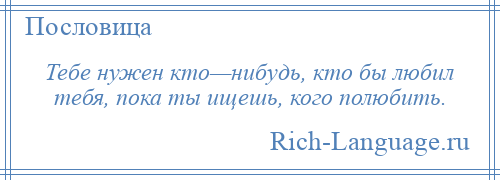 Пословица

Тебе нужен кто—нибудь, кто бы любил тебя, пока ты ищешь, кого полюбить.

Rich-Language.ru